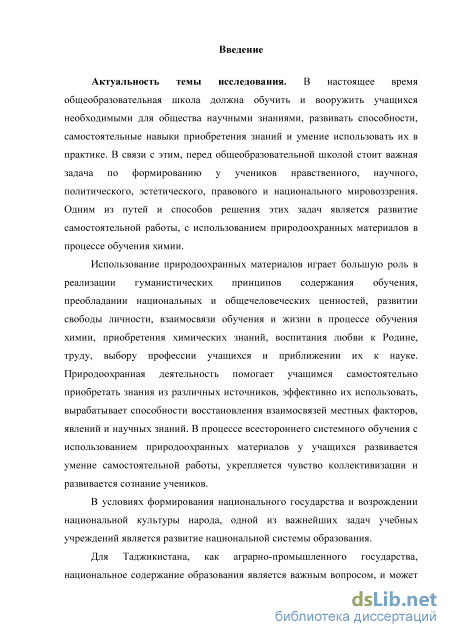 Введение

Актуальность темы исследования. В настоящее время общеобразовательная школа должна обучить и вооружить учащихся необходимыми для общества научными знаниями, развивать способности, самостоятельные навыки приобретения знаний и умение использовать их в практике. В связи с этим, перед общеобразовательной школой стоит важная задача по формированию у учеников нравственного, научного, политического, эстетического, правового и национального мировоззрения. Одним из путей и способов решения этих задач является развитие самостоятельной работы, с использованием природоохранных материалов в процессе обучения химии.

Использование природоохранных материалов играет большую роль в реализации гуманистических принципов содержания обучения, преобладании национальных и общечеловеческих ценностей, развитии свободы личности, взаимосвязи обучения и жизни в процессе обучения химии, приобретения химических знаний, воспитания любви к Родине, труду, выбору профессии учащихся и приближении их к науке. Природоохранная деятельность помогает учащимся самостоятельно приобретать знания из различных источников, эффективно их использовать, вырабатывает способности восстановления взаимосвязей местных факторов, явлений и научных знаний. В процессе всестороннего системного обучения с использованием природоохранных материалов у учащихся развивается умение самостоятельной работы, укрепляется чувство коллективизации и развивается сознание учеников.

В условиях формирования национального государства и возрождении национальной культуры народа, одной из важнейших задач учебных учреждений является развитие национальной системы образования.

Для Таджикистана, как аграрно-промышленного государства, национальное содержание образования является важным вопросом, и может

dsLib.net
библиотека диссертаций